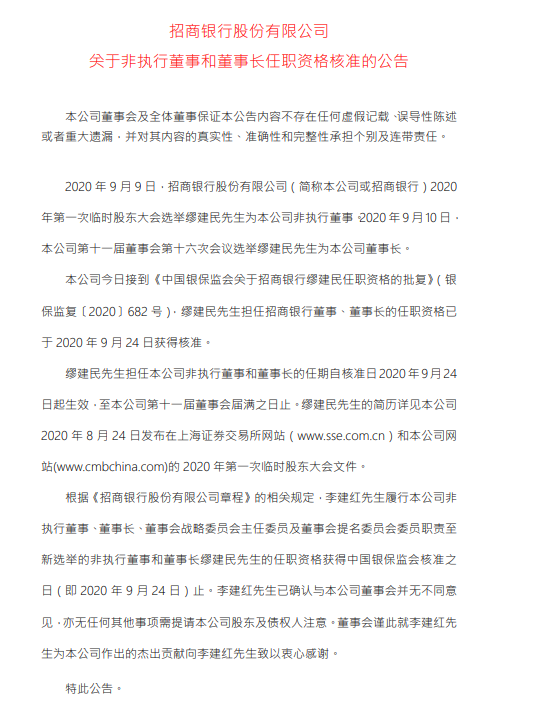 招商银行股份有限公司
关于非执行董事和董事长任职资格核准的公告

本公司董事会及全体董事保证本公告内容不存在任何虚假记载、误导性陈述或者重大遗漏，并对其内容的真实性、准确性和完整性承担个别及连带责任。

2020 年 9 月 9 日，招商银行股份有限公司（简称本公司或招商银行）2020 年第一次临时股东大会选举缪建民先生为本公司非执行董事。2020 年 9 月 10 日，本公司第十一届董事会第十六次会议选举缪建民先生为本公司董事长。

本公司今日接到《中国银保监会关于招商银行缪建民任职资格的批复》（银保监复〔2020〕682 号），缪建民先生担任招商银行董事、董事长的任职资格已于 2020 年 9 月 24 日获得核准。

缪建民先生担任本公司非执行董事和董事长的任期自核准日 2020 年 9 月 24 日起生效，至本公司第十一届董事会届满之日止。缪建民先生的简历详见本公司 2020 年 8 月 24 日发布在上海证券交易所网站（www.sse.com.cn）和本公司网站(www.cmbchina.com)的 2020 年第一次临时股东大会文件。

根据《招商银行股份有限公司章程》的相关规定，李建红先生履行本公司非执行董事、董事长、董事会战略委员会主任委员及董事会提名委员会委员职责至新选举的非执行董事和董事长缪建民先生的任职资格获得中国银保监会核准之日（即 2020 年 9 月 24 日）止。李建红先生已确认与本公司董事会并无不同意见，亦无任何其他事项需提请本公司股东及债权人注意。董事会谨此就李建红先生为本公司作出的杰出贡献向李建红先生致以衷心感谢。

特此公告。